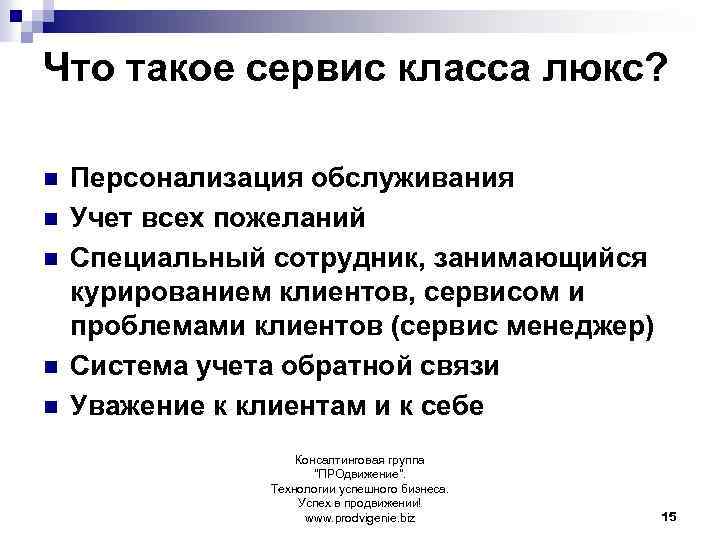 Что такое сервис класса люкс?

- Персонализация обслуживания
- Учет всех пожеланий
- Специальный сотрудник, занимающийся курированием клиентов, сервисом и проблемами клиентов (сервис менеджер)
- Система учета обратной связи
- Уважение к клиентам и к себе

Консалтинговая группа "ПРОдвижение". Технологии успешного бизнеса. Успех в продвижении! www.prodvigenie.biz

15